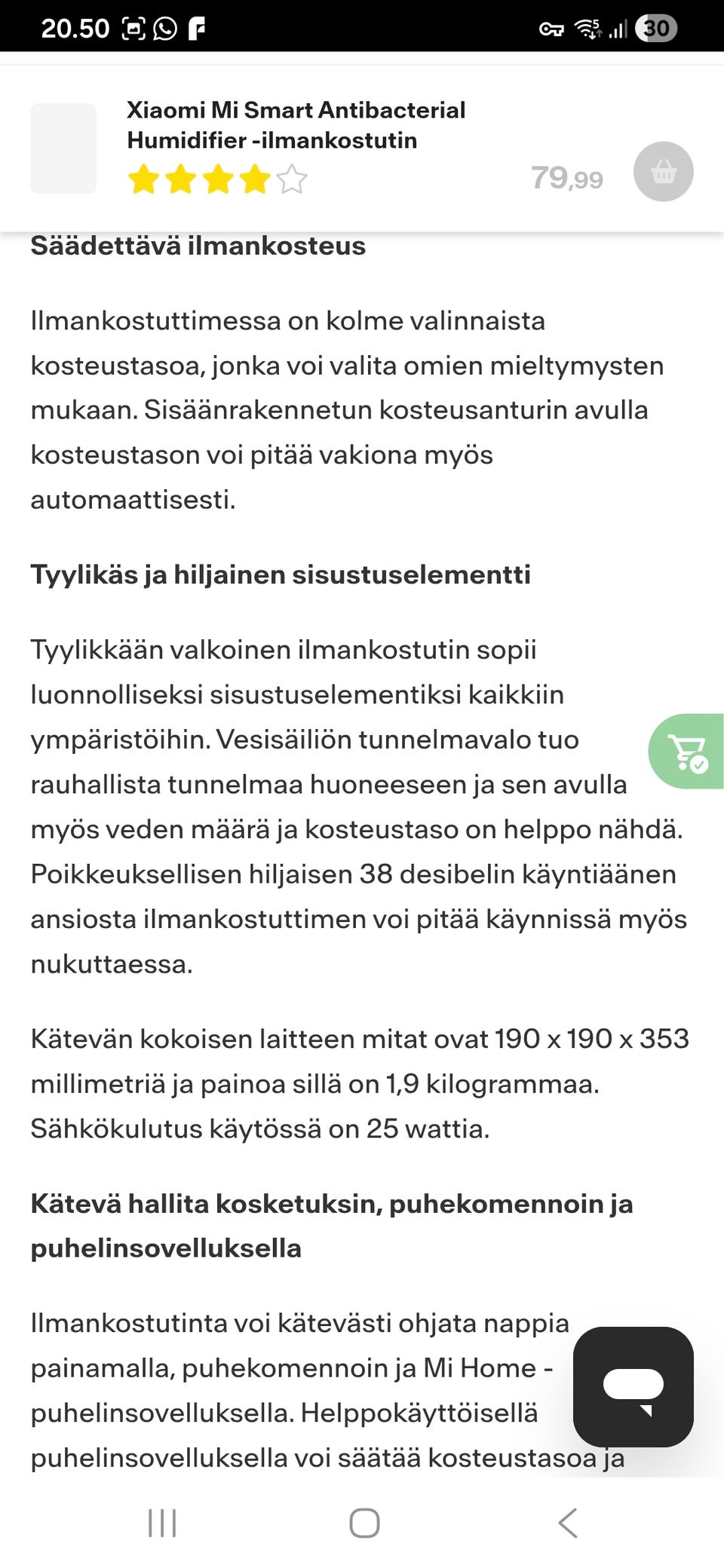 20.50

30

Xiaomi Mi Smart Antibacterial Humidifier -ilmankostutin

79,99

Säädettävä ilmankosteus

Ilmankostuttimessa on kolme valinnaista kosteustasoa, jonka voi valita omien mieltymysten mukaan. Sisäänrakennetun kosteusanturin avulla kosteustason voi pitää vakiona myös automaattisesti.

Tyylikäs ja hiljainen sisustuselementti

Tyylikkään valkoinen ilmankostutin sopii luonnolliseksi sisustuselementiksi kaikkiin ympäristöihin. Vesisäiliön tunnelmavalo tuo rauhallista tunnelmaa huoneeseen ja sen avulla myös veden määrä ja kosteustaso on helppo nähdä. Poikkeuksellisen hiljaisen 38 desibelin käyntiäänen ansiosta ilmankostuttimen voi pitää käynnissä myös nukuttaessa.

Kätevän kokoisen laitteen mitat ovat 190 x 190 x 353 millimetriä ja painoa sillä on 1,9 kilogrammaa. Sähkökulutus käytössä on 25 wattia.

Kätevä hallita kosketuksin, puhekomennoin ja puhelinsovelluksella

Ilmankostutinta voi kätevästi ohjata nappia painamalla, puhekomennoin ja Mi Home -puhelinsovelluksella. Helppokäyttöisellä puhelinsovelluksella voi säätää kosteustasoa ja